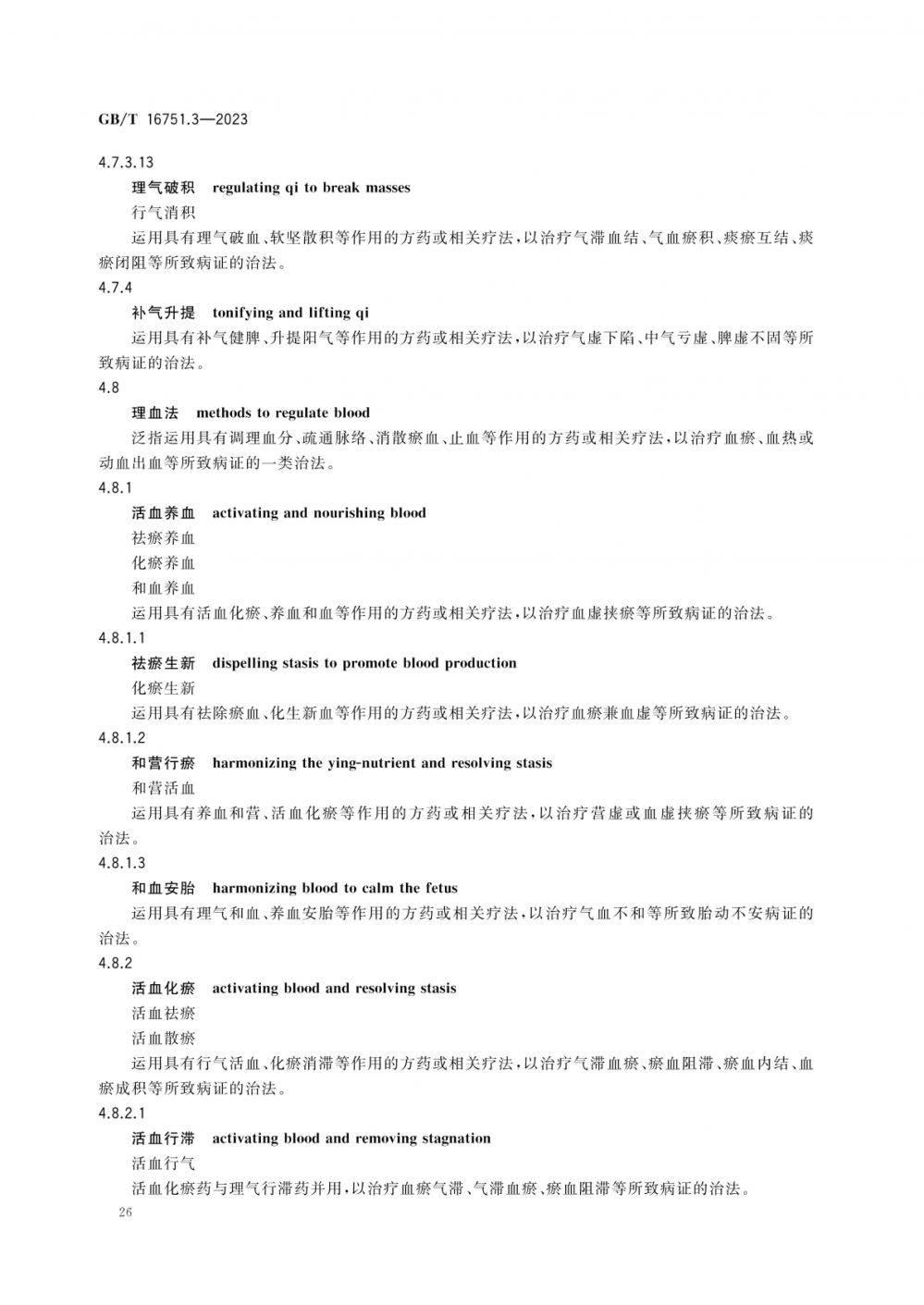 GB/T 16751.3—2023

4.7.3.13

理气破积 regulating qi to break masses

行气消积

运用具有理气破血、软坚散积等作用的方药或相关疗法，以治疗气滞血结、气血瘀积、痰瘀互结、痰瘀闭阻等所致病证的治法。

4.7.4

补气升提 tonifying and lifting qi

运用具有补气健脾、升提阳气等作用的方药或相关疗法，以治疗气虚下陷、中气亏虚、脾虚不固等所致病证的治法。

4.8

理血法 methods to regulate blood

泛指运用具有调理血分、疏通脉络、消散瘀血、止血等作用的方药或相关疗法，以治疗血瘀、血热或动血出血等所致病证的一类治法。

4.8.1

活血养血 activating and nourishing blood

祛瘀养血

化瘀养血

和血养血

运用具有活血化瘀、养血和血等作用的方药或相关疗法，以治疗血虚挟瘀等所致病证的治法。

4.8.1.1

祛瘀生新 dispelling stasis to promote blood production

化瘀生新

运用具有祛除瘀血、化生新血等作用的方药或相关疗法，以治疗血瘀兼血虚等所致病证的治法。

4.8.1.2

和营行瘀 harmonizing the ying-nutrient and resolving stasis

和营活血

运用具有养血和营、活血化瘀等作用的方药或相关疗法，以治疗营虚或血虚挟瘀等所致病证的治法。

4.8.1.3

和血安胎 harmonizing blood to calm the fetus

运用具有理气和血、养血安胎等作用的方药或相关疗法，以治疗气血不和等所致胎动不安病证的治法。

4.8.2

活血化瘀 activating blood and resolving stasis

活血祛瘀

活血散瘀

运用具有行气活血、化瘀消滞等作用的方药或相关疗法，以治疗气滞血瘀、瘀血阻滞、瘀血内结、血瘀成积等所致病证的治法。

4.8.2.1

活血行滞 activating blood and removing stagnation

活血行气

活血化瘀药与理气行滞药并用，以治疗血瘀气滞、气滞血瘀、瘀血阻滞等所致病证的治法。

26